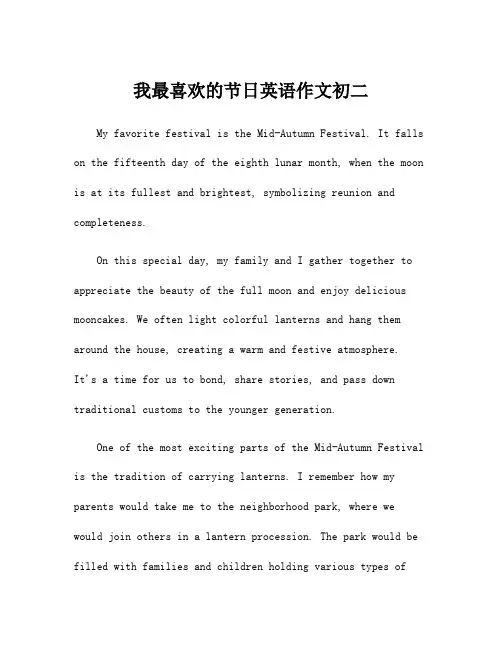 我最喜欢的节日英语作文初二

My favorite festival is the Mid-Autumn Festival. It falls on the fifteenth day of the eighth lunar month, when the moon is at its fullest and brightest, symbolizing reunion and completeness.

On this special day, my family and I gather together to appreciate the beauty of the full moon and enjoy delicious mooncakes. We often light colorful lanterns and hang them around the house, creating a warm and festive atmosphere. It's a time for us to bond, share stories, and pass down traditional customs to the younger generation.

One of the most exciting parts of the Mid-Autumn Festival is the tradition of carrying lanterns. I remember how my parents would take me to the neighborhood park, where we would join others in a lantern procession. The park would be filled with families and children holding various types of